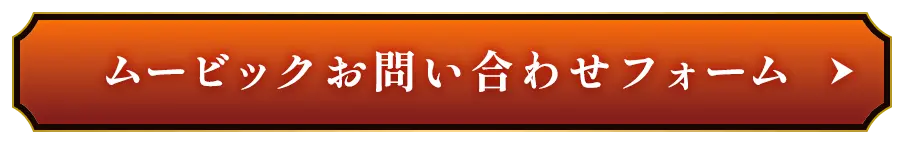 ムービックお問い合わせフォーム